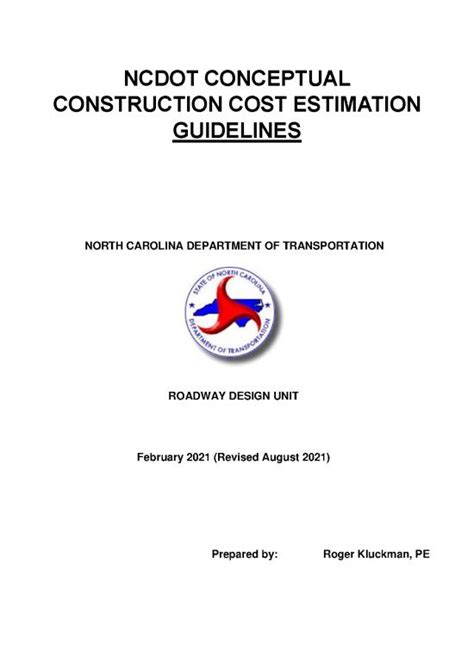 NCDOT CONCEPTUAL CONSTRUCTION COST ESTIMATION GUIDELINES

NORTH CAROLINA DEPARTMENT OF TRANSPORTATION

STATE OF NORTH CAROLINA
DEPARTMENT OF TRANSPORTATION

ROADWAY DESIGN UNIT

February 2021 (Revised August 2021)

Prepared by: Roger Kluckman, PE